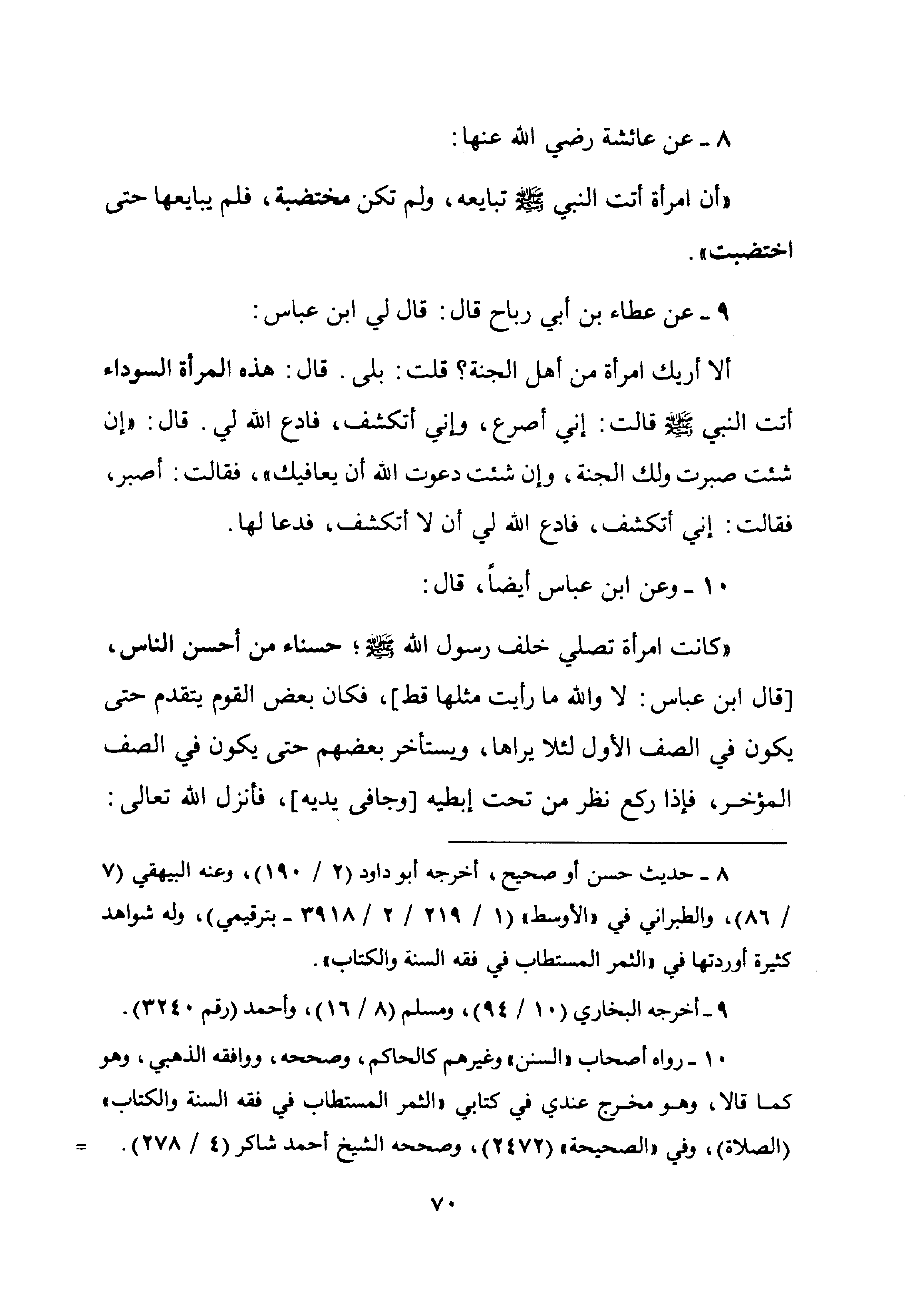 ٨ ـ عن عائشة رضي الله عنها:

«أن امرأة أتت النبي ﷺ تبايعه، ولم تكن مختضبة، فلم يبايعها حتى اختضبت».

٩ ـ عن عطاء بن أبي رباح قال: قال لي ابن عباس:

ألا أريك امرأة من أهل الجنة؟ قلت: بلى. قال: هذه المرأة السوداء أتت النبي ﷺ قالت: إني أصرع، وإني أتكشف، فادع الله لي. قال: «إن شئت صبرت ولك الجنة، وإن شئت دعوت الله أن يعافيك»، فقالت: أصبر، فقالت: إني أتكشف، فادع الله لي أن لا أتكشف، فدعا لها.

١٠ ـ وعن ابن عباس أيضاً، قال:

«كانت امرأة تصلي خلف رسول الله ﷺ؛ حسناء من أحسن الناس، [قال ابن عباس: لا والله ما رأيت مثلها قط]، فكان بعض القوم يتقدم حتى يكون في الصف الأول لئلا يراها، ويستأخر بعضهم حتى يكون في الصف المؤخر، فإذا ركع نظر من تحت إبطيه [وجافى يديه]، فأنزل الله تعالى:

٨ ـ حديث حسن أو صحيح، أخرجه أبو داود (٢ / ١٩٠)، وعنه البيهقي (٧ / ٨٦)، والطبراني في «الأوسط» (١ / ٢١٩ / ٢ / ٣٩١٨ ـ بترقيمي)، وله شواهد كثيرة أوردتها في «الثمر المستطاب في فقه السنة والكتاب».

٩ ـ أخرجه البخاري (١٠ / ٩٤)، ومسلم (٨ / ١٦)، وأحمد (رقم ٣٢٤٠).

١٠ ـ رواه أصحاب «السنن» وغيرهم كالحاكم، وصححه، ووافقه الذهبي، وهو كما قالا، وهو مخرج عندي في كتابي «الثمر المستطاب في فقه السنة والكتاب» (الصلاة)، وفي «الصحيحة» (٢٤٧٢)، وصححه الشيخ أحمد شاكر (٤ / ٢٧٨). =

٧٠